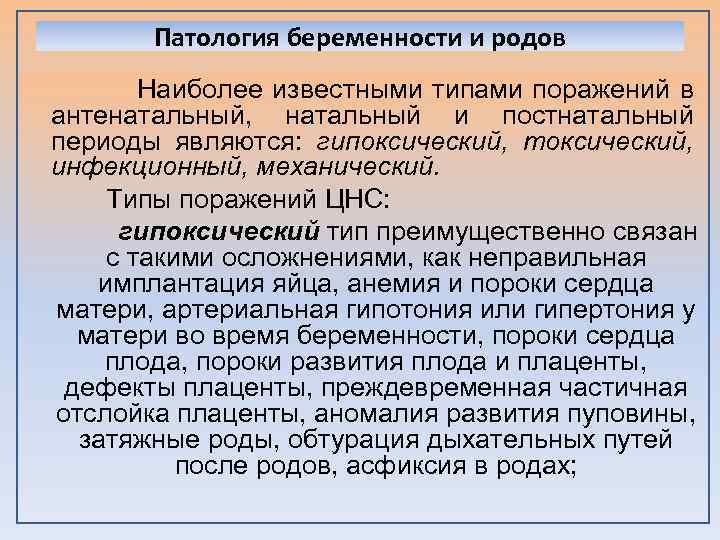 Патология беременности и родов

Наиболее известными типами поражений в антенатальный, натальный и постнатальный периоды являются: гипоксический, токсический, инфекционный, механический.

Типы поражений ЦНС:

гипоксический тип преимущественно связан с такими осложнениями, как неправильная имплантация яйца, анемия и пороки сердца матери, артериальная гипотония или гипертония у матери во время беременности, пороки сердца плода, пороки развития плода и плаценты, дефекты плаценты, преждевременная частичная отслойка плаценты, аномалия развития пуповины, затяжные роды, обтурация дыхательных путей после родов, асфиксия в родах;